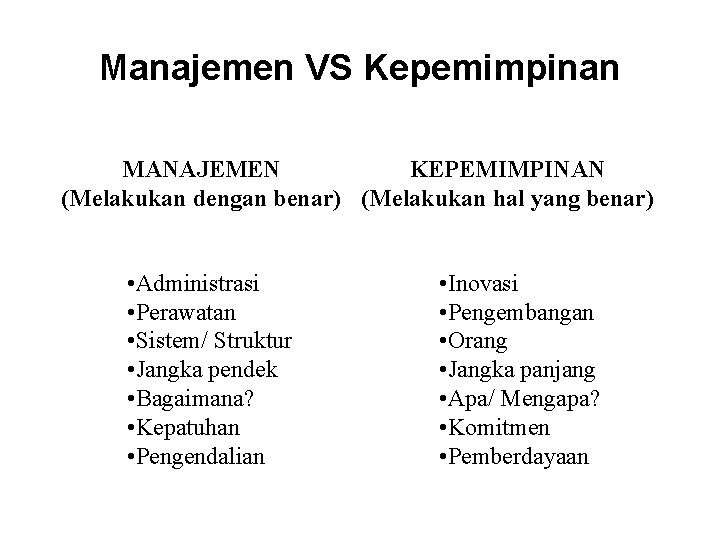 Manajemen VS Kepemimpinan

MANAJEMEN
(Melakukan dengan benar)

• Administrasi
• Perawatan
• Sistem/ Struktur
• Jangka pendek
• Bagaimana?
• Kepatuhan
• Pengendalian

KEPEMIMPINAN
(Melakukan hal yang benar)

• Inovasi
• Pengembangan
• Orang
• Jangka panjang
• Apa/ Mengapa?
• Komitmen
• Pemberdayaan